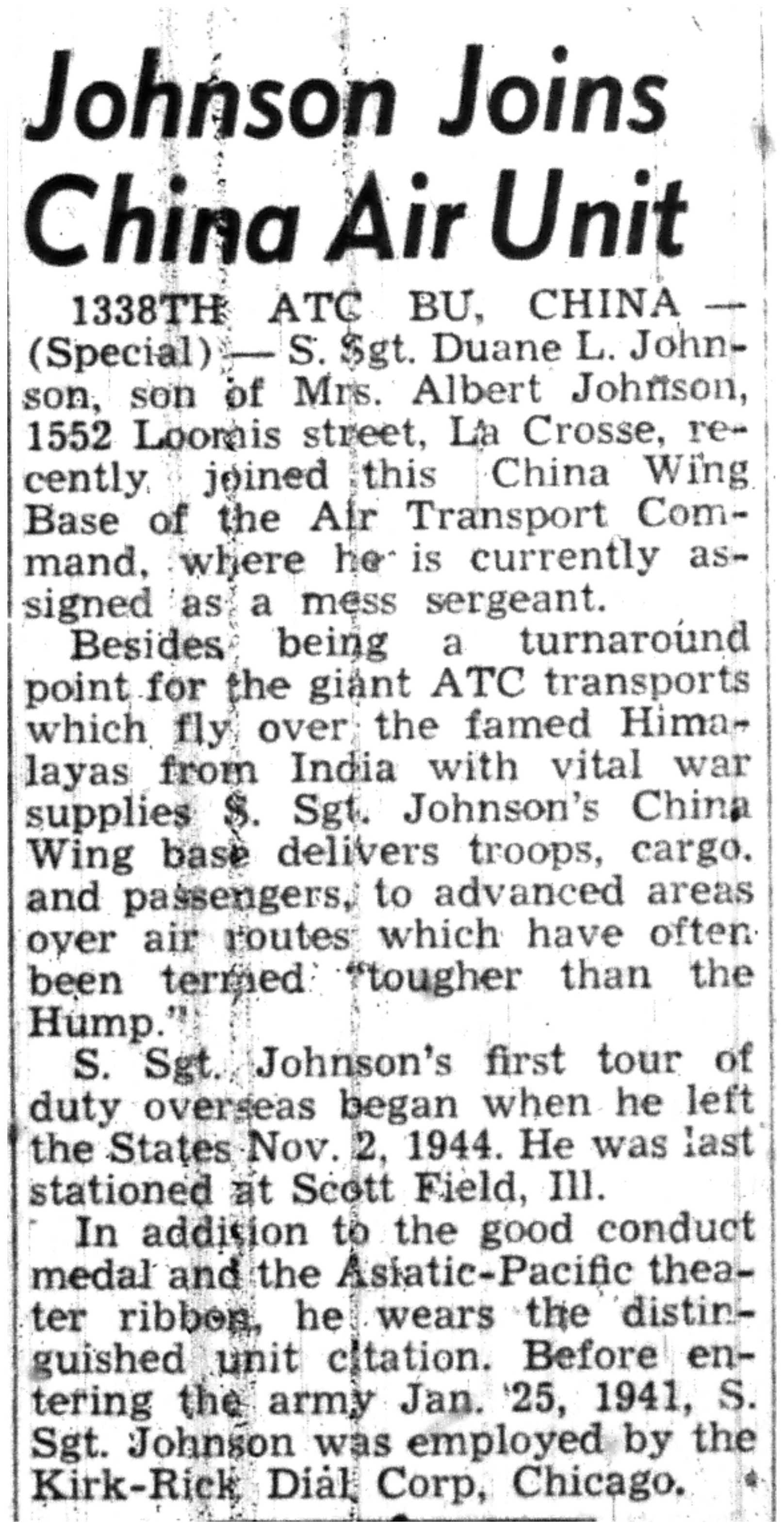 Johnson Joins China Air Unit

1338TH ATC BU, CHINA — (Special) — S. Sgt. Duane L. Johnson, son of Mrs. Albert Johnson, 1552 Loomis street, La Crosse, recently joined this China Wing Base of the Air Transport Command, where he is currently assigned as a mess sergeant.

Besides being a turnaround point for the giant ATC transports which fly over the famed Himalayas from India with vital war supplies S. Sgt. Johnson's China Wing base delivers troops, cargo. and passengers, to advanced areas over air routes which have often been termed "tougher than the Hump."

S. Sgt. Johnson's first tour of duty overseas began when he left the States Nov. 2, 1944. He was last stationed at Scott Field, Ill.

In addition to the good conduct medal and the Asiatic-Pacific theater ribbon, he wears the distinguished unit citation. Before entering the army Jan. 25, 1941, S. Sgt. Johnson was employed by the Kirk-Rick Dial Corp, Chicago.